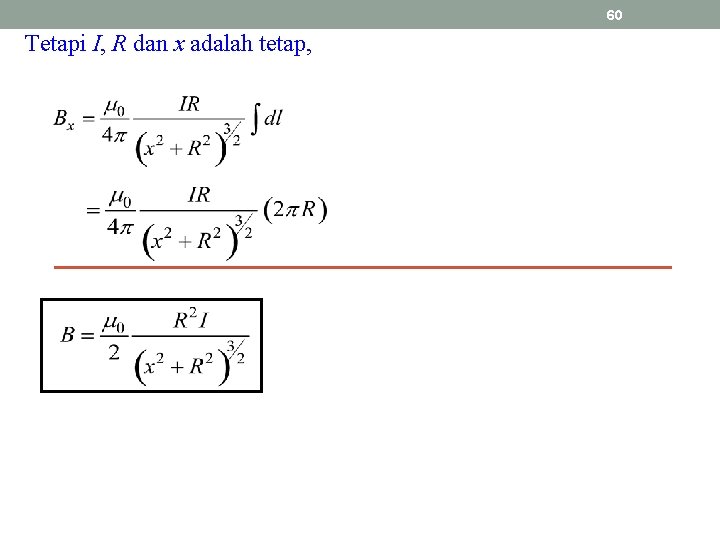 60

Tetapi $I$, $R$ dan $x$ adalah tetap,

$B_x = \frac{\mu_0}{4\pi} \frac{IR}{\left(x^2 + R^2\right)^{3/2}} \int dl$

$= \frac{\mu_0}{4\pi} \frac{IR}{\left(x^2 + R^2\right)^{3/2}} \left(2\pi R\right)$

$B = \frac{\mu_0}{2} \frac{R^2 I}{\left(x^2 + R^2\right)^{3/2}}$